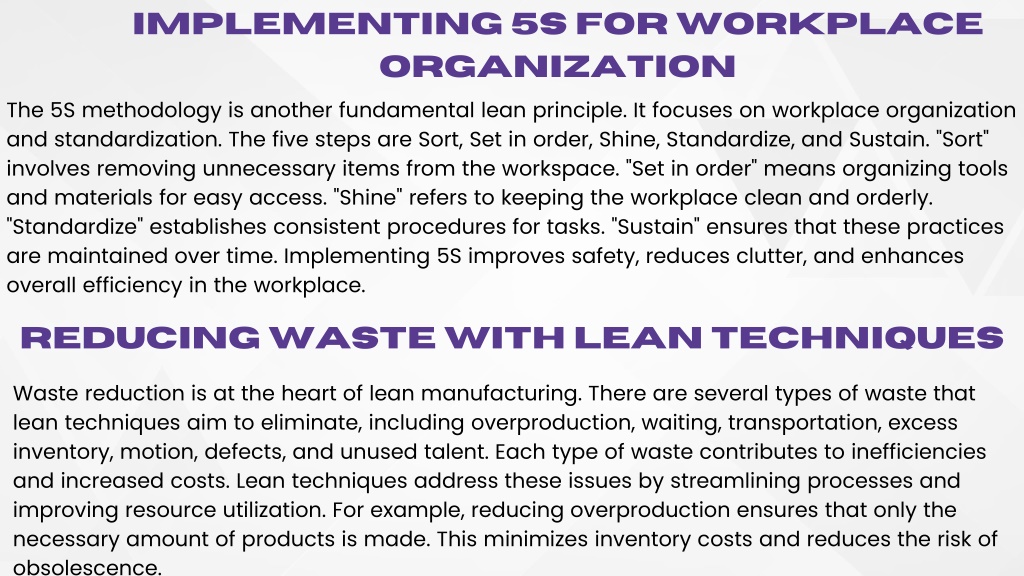 IMPLEMENTING 5S FOR WORKPLACE ORGANIZATION

The 5S methodology is another fundamental lean principle. It focuses on workplace organization and standardization. The five steps are Sort, Set in order, Shine, Standardize, and Sustain. "Sort" involves removing unnecessary items from the workspace. "Set in order" means organizing tools and materials for easy access. "Shine" refers to keeping the workplace clean and orderly. "Standardize" establishes consistent procedures for tasks. "Sustain" ensures that these practices are maintained over time. Implementing 5S improves safety, reduces clutter, and enhances overall efficiency in the workplace.

REDUCING WASTE WITH LEAN TECHNIQUES

Waste reduction is at the heart of lean manufacturing. There are several types of waste that lean techniques aim to eliminate, including overproduction, waiting, transportation, excess inventory, motion, defects, and unused talent. Each type of waste contributes to inefficiencies and increased costs. Lean techniques address these issues by streamlining processes and improving resource utilization. For example, reducing overproduction ensures that only the necessary amount of products is made. This minimizes inventory costs and reduces the risk of obsolescence.